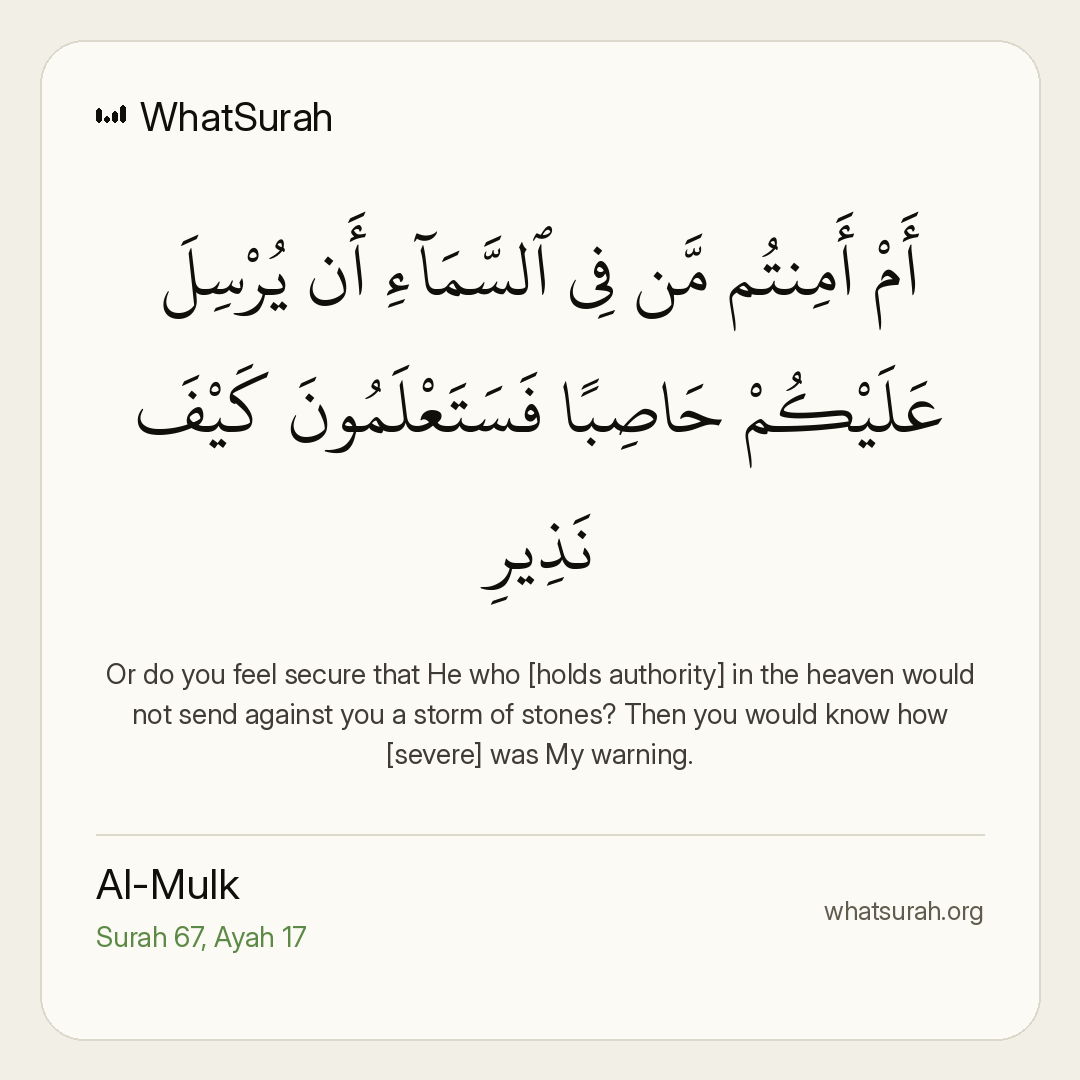 WhatSurah

أَمْ أَمِنتُم مَّن فِى ٱلسَّمَآءِ أَن يُرْسِلَ عَلَيْكُمْ حَاصِبًا فَسَتَعْلَمُونَ كَيْفَ نَذِيرِ

Or do you feel secure that He who [holds authority] in the heaven would not send against you a storm of stones? Then you would know how [severe] was My warning.

Al-Mulk
Surah 67, Ayah 17

whatsurah.org